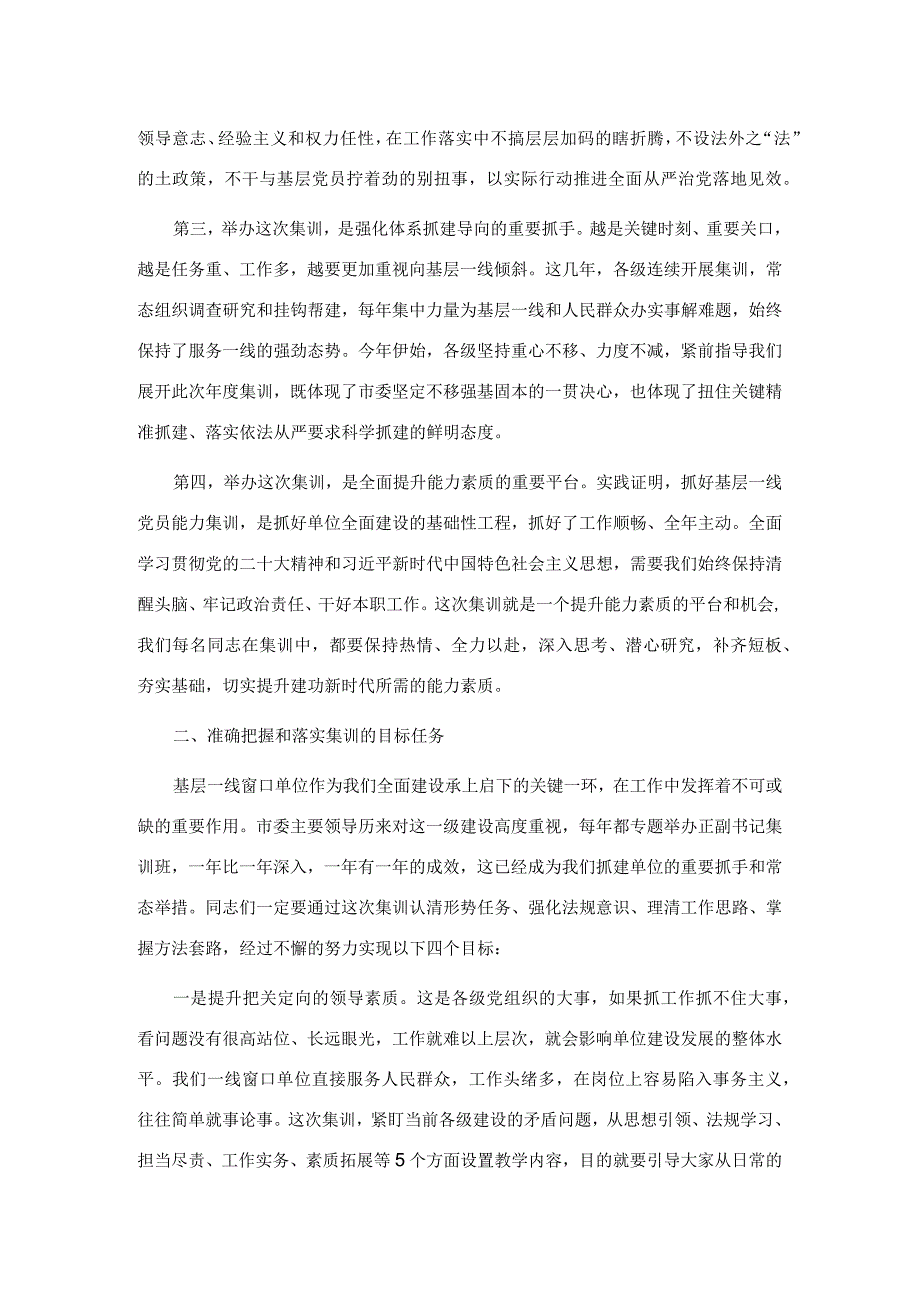 领导意志、经验主义和权力任性，在工作落实中不搞层层加码的瞎折腾，不设法外之“法”的土政策，不干与基层党员拧着劲的别扭事，以实际行动推进全面从严治党落地见效。

第三，举办这次集训，是强化体系抓建导向的重要抓手。越是关键时刻、重要关口，越是任务重、工作多，越要更加重视向基层一线倾斜。这几年，各级连续开展集训，常态组织调查研究和挂钩帮建，每年集中力量为基层一线和人民群众办实事解难题，始终保持了服务一线的强劲态势。今年伊始，各级坚持重心不移、力度不减，紧前指导我们展开此次年度集训，既体现了市委坚定不移强基固本的一贯决心，也体现了扭住关键精准抓建、落实依法从严要求科学抓建的鲜明态度。

第四，举办这次集训，是全面提升能力素质的重要平台。实践证明，抓好基层一线党员能力集训，是抓好单位全面建设的基础性工程，抓好了工作顺畅、全年主动。全面学习贯彻党的二十大精神和习近平新时代中国特色社会主义思想，需要我们始终保持清醒头脑、牢记政治责任、干好本职工作。这次集训就是一个提升能力素质的平台和机会，我们每名同志在集训中，都要保持热情、全力以赴，深入思考、潜心研究，补齐短板、夯实基础，切实提升建功新时代所需的能力素质。

二、准确把握和落实集训的目标任务

基层一线窗口单位作为我们全面建设承上启下的关键一环，在工作中发挥着不可或缺的重要作用。市委主要领导历来对这一级建设高度重视，每年都专题举办正副书记集训班，一年比一年深入，一年有一年的成效，这已经成为我们抓建单位的重要抓手和常态举措。同志们一定要通过这次集训认清形势任务、强化法规意识、理清工作思路、掌握方法套路，经过不懈的努力实现以下四个目标：

一是提升把关定向的领导素质。这是各级党组织的大事，如果抓工作抓不住大事，看问题没有很高站位、长远眼光，工作就难以上层次，就会影响单位建设发展的整体水平。我们一线窗口单位直接服务人民群众，工作头绪多，在岗位上容易陷入事务主义，往往简单就事论事。这次集训，紧盯当前各级建设的矛盾问题，从思想引领、法规学习、担当尽责、工作实务、素质拓展等5个方面设置教学内容，目的就要引导大家从日常的